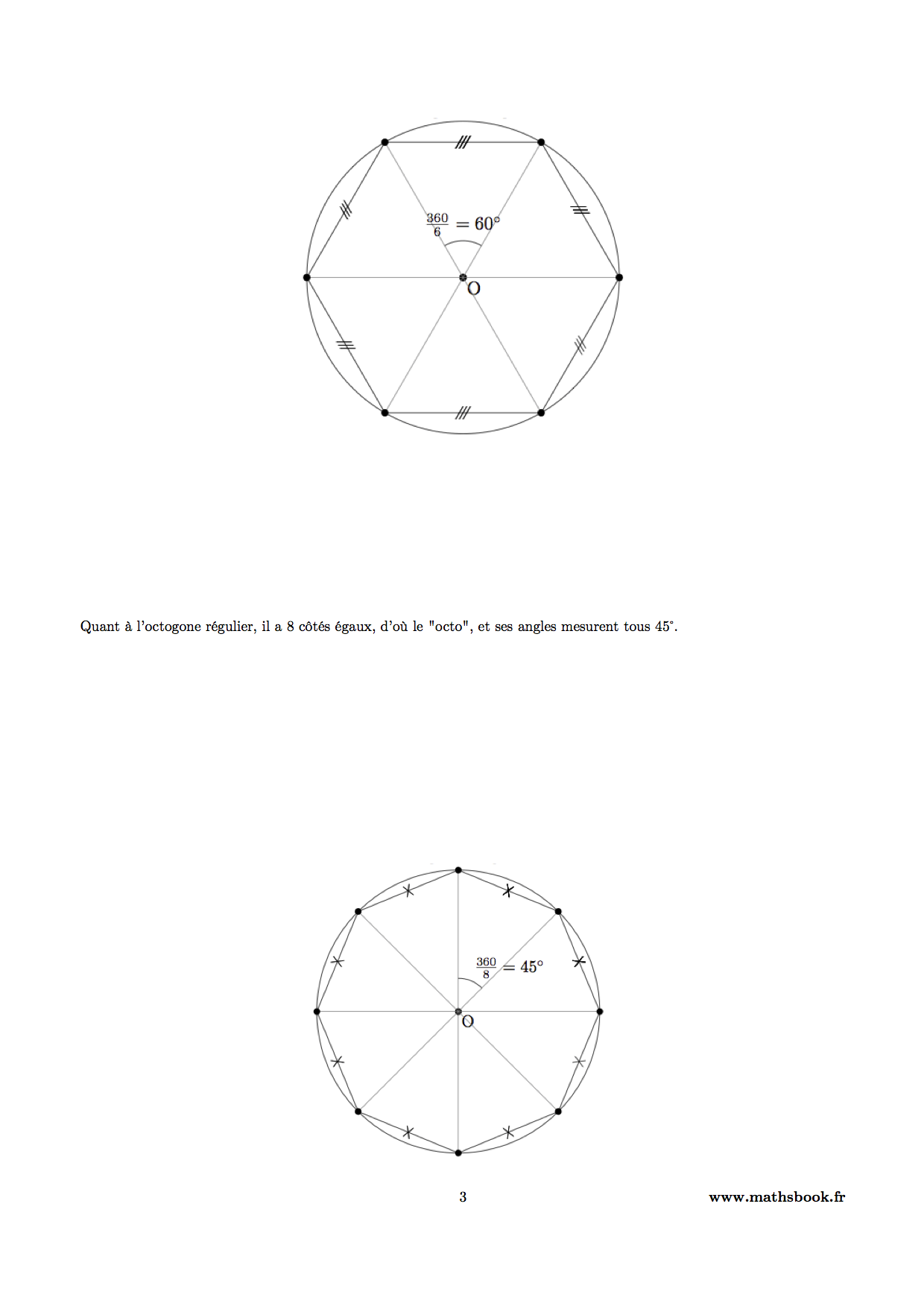 $\frac{360}{6} = 60°$

O

Quant à l'octogone régulier, il a 8 côtés égaux, d'où le "octo", et ses angles mesurent tous 45°.

$\frac{360}{8} = 45°$

O

3

www.mathsbook.fr